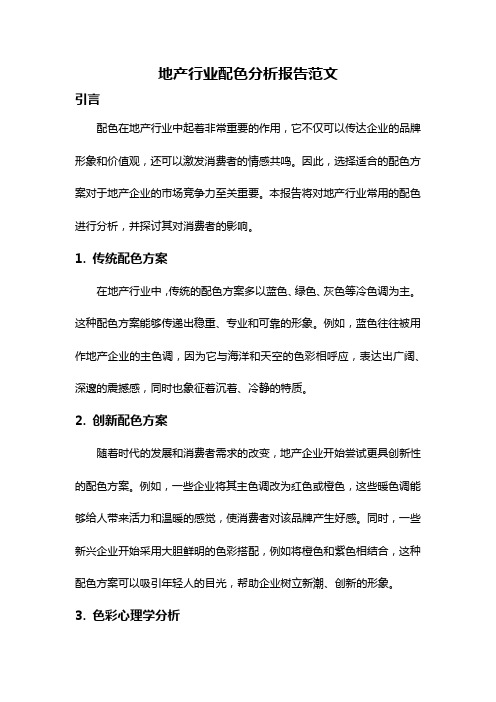 地产行业配色分析报告范文

引言

配色在地产行业中起着非常重要的作用，它不仅可以传达企业的品牌形象和价值观，还可以激发消费者的情感共鸣。因此，选择适合的配色方案对于地产企业的市场竞争力至关重要。本报告将对地产行业常用的配色进行分析，并探讨其对消费者的影响。

1. 传统配色方案

在地产行业中，传统的配色方案多以蓝色、绿色、灰色等冷色调为主。这种配色方案能够传递出稳重、专业和可靠的形象。例如，蓝色往往被用作地产企业的主色调，因为它与海洋和天空的色彩相呼应，表达出广阔、深邃的震撼感，同时也象征着沉着、冷静的特质。

2. 创新配色方案

随着时代的发展和消费者需求的改变，地产企业开始尝试更具创新性的配色方案。例如，一些企业将其主色调改为红色或橙色，这些暖色调能够给人带来活力和温暖的感觉，使消费者对该品牌产生好感。同时，一些新兴企业开始采用大胆鲜明的色彩搭配，例如将橙色和紫色相结合，这种配色方案可以吸引年轻人的目光，帮助企业树立新潮、创新的形象。

3. 色彩心理学分析